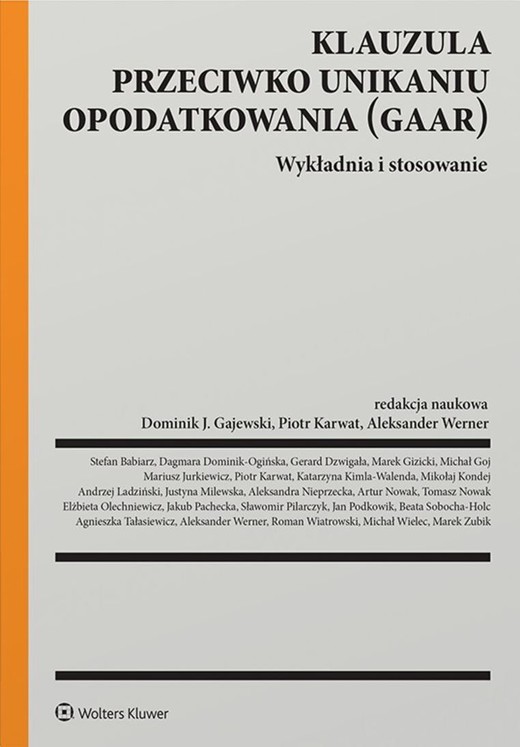 KLAUZULA PRZECIWKO UNIKANIU OPODATKOWANIA (GAAR)

Wykładnia i stosowanie

redakcja naukowa
Dominik J. Gajewski, Piotr Karwat, Aleksander Werner

Stefan Babiarz, Dagmara Dominik-Ogińska, Gerard Dzwigała, Marek Gizicki, Michał Goj
Mariusz Jurkiewicz, Piotr Karwat, Katarzyna Kimla-Walenda, Mikołaj Kondej
Andrzej Ladziński, Justyna Milewska, Aleksandra Nieprzecka, Artur Nowak, Tomasz Nowak
Elżbieta Olechniewicz, Jakub Pachecka, Sławomir Pilarczyk, Jan Podkowik, Beata Sobocha-Holc
Agnieszka Tałasiewicz, Aleksander Werner, Roman Wiatrowski, Michał Wielec, Marek Zubik

Wolters Kluwer